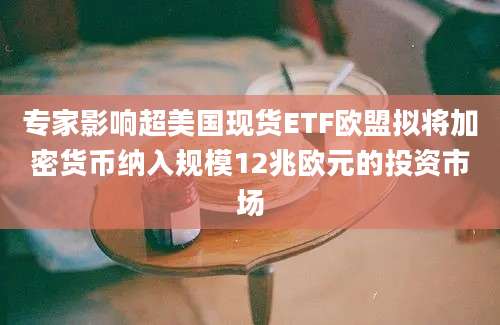 专家影响超美国现货ETF欧盟拟将加密货币纳入规模12兆欧元的投资市场